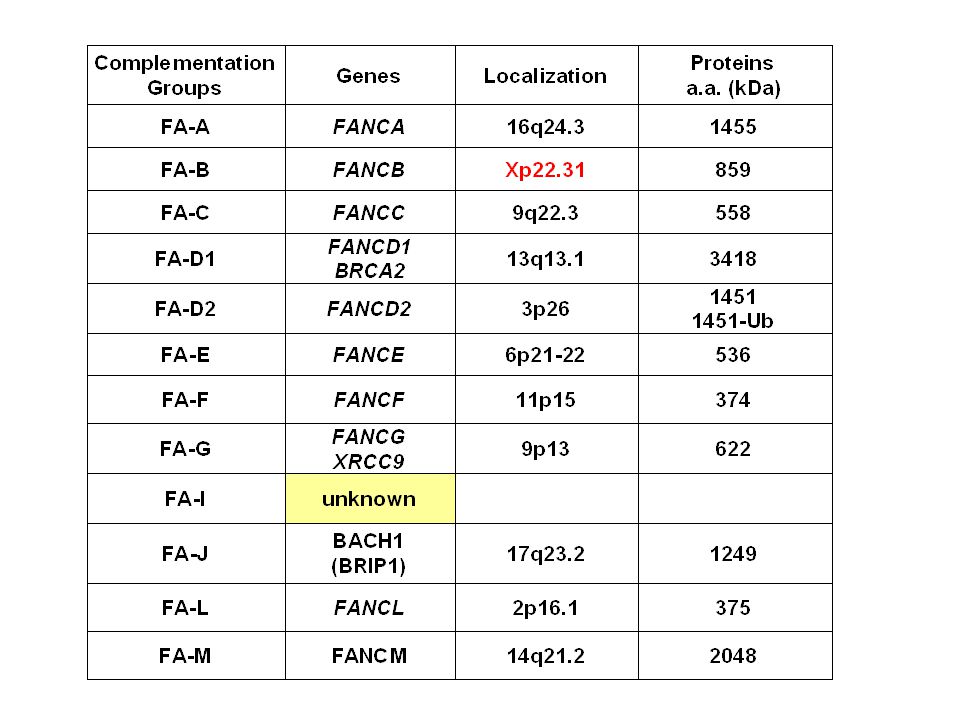 | Complementation Groups | Genes | Localization | Proteins a.a. (kDa) |
|---|---|---|---|
| FA-A | FANCA | 16q24.3 | 1455 |
| FA-B | FANCB | Xp22.31 | 859 |
| FA-C | FANCC | 9q22.3 | 558 |
| FA-D1 | FANCD1 BRCA2 | 13q13.1 | 3418 |
| FA-D2 | FANCD2 | 3p26 | 1451 1451-Ub |
| FA-E | FANCE | 6p21-22 | 536 |
| FA-F | FANCF | 11p15 | 374 |
| FA-G | FANCG XRCC9 | 9p13 | 622 |
| FA-I | unknown | | |
| FA-J | BACH1 (BRIP1) | 17q23.2 | 1249 |
| FA-L | FANCL | 2p16.1 | 375 |
| FA-M | FANCM | 14q21.2 | 2048 |